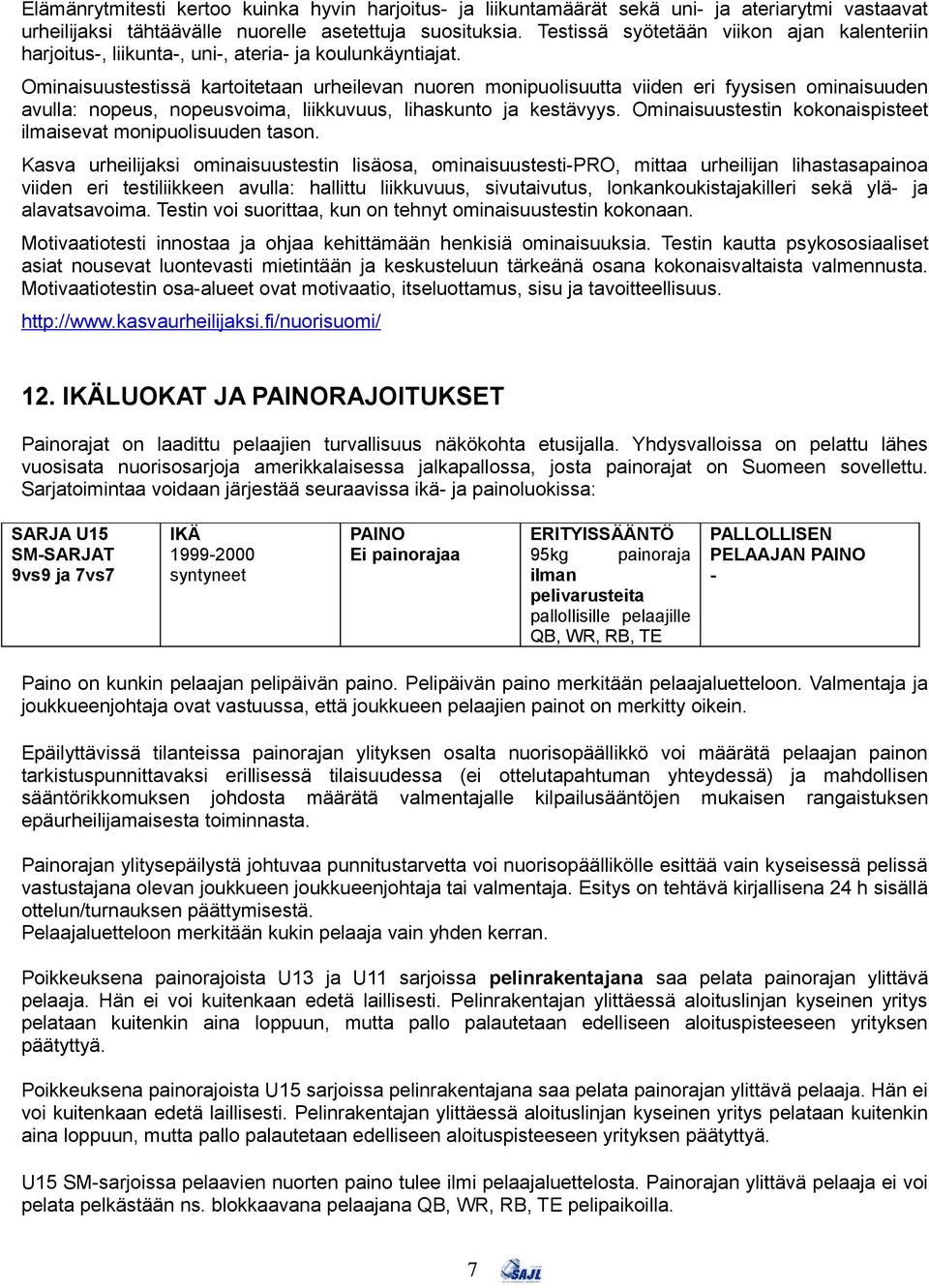 Elämänrytmitesti kertoo kuinka hyvin harjoitus- ja liikuntamäärät sekä uni- ja ateriarytmi vastaavat urheilijaksi tähtäävälle nuorelle asetettuja suosituksia. Testissä syötetään viikon ajan kalenteriin harjoitus-, liikunta-, uni-, ateria- ja koulunkäyntiajat.

Ominaisuustestissä kartoitetaan urheilevan nuoren monipuolisuutta viiden eri fyysisen ominaisuuden avulla: nopeus, nopeusvoima, liikkuvuus, lihaskunto ja kestävyys. Ominaisuustestin kokonaispisteet ilmaisevat monipuolisuuden tason.

Kasva urheilijaksi ominaisuustestin lisäosa, ominaisuustesti-PRO, mittaa urheilijan lihastasapainoa viiden eri testiliikkeen avulla: hallittu liikkuvuus, sivutaivutus, lonkankoukistajakilleri sekä ylä- ja alavatsavoima. Testin voi suorittaa, kun on tehnyt ominaisuustestin kokonaan.

Motivaatiotesti innostaa ja ohjaa kehittämään henkisiä ominaisuuksia. Testin kautta psykososiaaliset asiat nousevat luontevasti mietintään ja keskusteluun tärkeänä osana kokonaisvaltaista valmennusta. Motivaatiotestin osa-alueet ovat motivaatio, itseluottamus, sisu ja tavoitteellisuus.

http://www.kasvaurheilijaksi.fi/nuorisuomi/

12. IKÄLUOKAT JA PAINORAJOITUKSET

Painorajat on laadittu pelaajien turvallisuus näkökohta etusijalla. Yhdysvalloissa on pelattu lähes vuosisata nuorisosarjoja amerikkalaisessa jalkapallossa, josta painorajat on Suomeen sovellettu. Sarjatoimintaa voidaan järjestää seuraavissa ikä- ja painoluokissa:

| SARJA U15 SM-SARJAT 9vs9 ja 7vs7 | IKÄ 1999-2000 syntyneet | PAINO Ei painorajaa | ERITYISSÄÄNTÖ 95kg painoraja ilman pelivarusteita pallollisille pelaajille QB, WR, RB, TE | PALLOLLISEN PELAAJAN PAINO - |
|---|---|---|---|---|

Paino on kunkin pelaajan pelipäivän paino. Pelipäivän paino merkitään pelaajaluetteloon. Valmentaja ja joukkueenjohtaja ovat vastuussa, että joukkueen pelaajien painot on merkitty oikein.

Epäilyttävissä tilanteissa painorajan ylityksen osalta nuorisopäällikkö voi määrätä pelaajan painon tarkistuspunnittavaksi erillisessä tilaisuudessa (ei ottelutapahtuman yhteydessä) ja mahdollisen sääntörikkomuksen johdosta määrätä valmentajalle kilpailusääntöjen mukaisen rangaistuksen epäurheilijamaisesta toiminnasta.

Painorajan ylitysepäilystä johtuvaa punnitustarvetta voi nuorisopäällikölle esittää vain kyseisessä pelissä vastustajana olevan joukkueen joukkueenjohtaja tai valmentaja. Esitys on tehtävä kirjallisena 24 h sisällä ottelun/turnauksen päättymisestä.
Pelaajaluetteloon merkitään kukin pelaaja vain yhden kerran.

Poikkeuksena painorajoista U13 ja U11 sarjoissa pelinrakentajana saa pelata painorajan ylittävä pelaaja. Hän ei voi kuitenkaan edetä laillisesti. Pelinrakentajan ylittäessä aloituslinjan kyseinen yritys pelataan kuitenkin aina loppuun, mutta pallo palautetaan edelliseen aloituspisteeseen yrityksen päätyttyä.

Poikkeuksena painorajoista U15 sarjoissa pelinrakentajana saa pelata painorajan ylittävä pelaaja. Hän ei voi kuitenkaan edetä laillisesti. Pelinrakentajan ylittäessä aloituslinjan kyseinen yritys pelataan kuitenkin aina loppuun, mutta pallo palautetaan edelliseen aloituspisteeseen yrityksen päätyttyä.

U15 SM-sarjoissa pelaavien nuorten paino tulee ilmi pelaajaluettelosta. Painorajan ylittävä pelaaja ei voi pelata pelkästään ns. blokkaavana pelaajana QB, WR, RB, TE pelipaikoilla.

7 SAJL